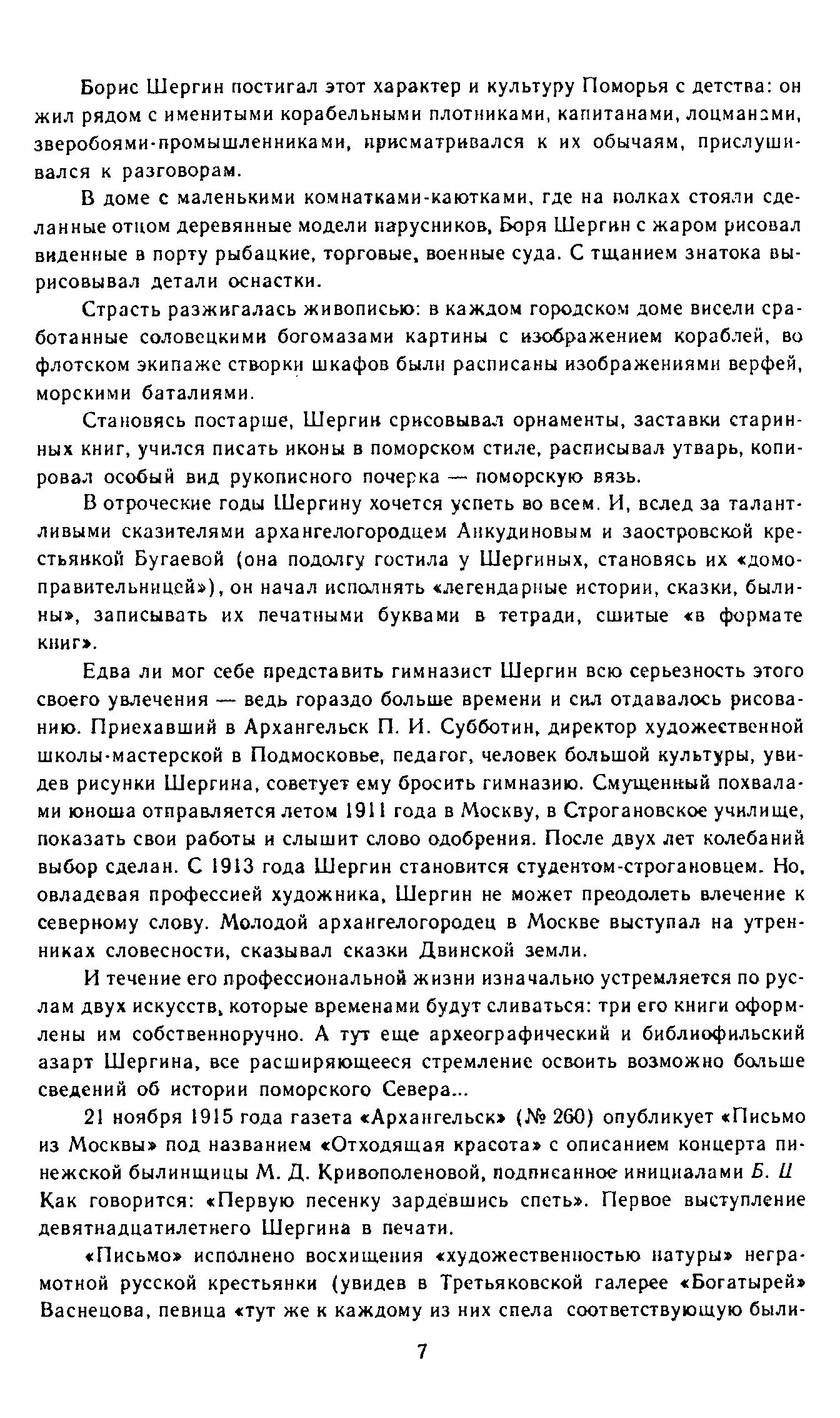 Борис Шергин постигал этот характер и культуру Поморья с детства: он жил рядом с именитыми корабельными плотниками, капитанами, лоцманами, зверобоями-промышленниками, присматривался к их обычаям, прислушивался к разговорам.

В доме с маленькими комнатками-каютками, где на полках стояли сделанные отцом деревянные модели парусников, Боря Шергин с жаром рисовал виденные в порту рыбацкие, торговые, военные суда. С тщанием знатока вырисовывал детали оснастки.

Страсть разжигалась живописью: в каждом городском доме висели сработанные соловецкими богомазами картины с изображением кораблей, во флотском экипаже створки шкафов были расписаны изображениями верфей, морскими баталиями.

Становясь постарше, Шергин срисовывал орнаменты, заставки старинных книг, учился писать иконы в поморском стиле, расписывал утварь, копировал особый вид рукописного почерка — поморскую вязь.

В отроческие годы Шергину хочется успеть во всем. И, вслед за талантливыми сказителями архангелогородцем Анкудиновым и заостровской крестьянкой Бугаевой (она подолгу гостила у Шергиных, становясь их «домоправительницей»), он начал исполнять «легендарные истории, сказки, былины», записывать их печатными буквами в тетради, сшитые «в формате книг».

Едва ли мог себе представить гимназист Шергин всю серьезность этого своего увлечения — ведь гораздо больше времени и сил отдавалось рисованию. Приехавший в Архангельск П. И. Субботин, директор художественной школы-мастерской в Подмосковье, педагог, человек большой культуры, увидев рисунки Шергина, советует ему бросить гимназию. Смущенный похвалами юноша отправляется летом 1911 года в Москву, в Строгановское училище, показать свои работы и слышит слово одобрения. После двух лет колебаний выбор сделан. С 1913 года Шергин становится студентом-строгановцем. Но, овладевая профессией художника, Шергин не может преодолеть влечение к северному слову. Молодой архангелогородец в Москве выступал на утренниках словесности, сказывал сказки Двинской земли.

И течение его профессиональной жизни изначально устремляется по руслам двух искусств, которые временами будут сливаться: три его книги оформлены им собственноручно. А тут еще археографический и библиофильский азарт Шергина, все расширяющееся стремление освоить возможно больше сведений об истории поморского Севера...

21 ноября 1915 года газета «Архангельск» (№ 260) опубликует «Письмо из Москвы» под названием «Отходящая красота» с описанием концерта пинежской былинщицы М. Д. Кривополеновой, подписанное инициалами Б. Ш Как говорится: «Первую песенку зардевшись спеть». Первое выступление девятнадцатилетнего Шергина в печати.

«Письмо» исполнено восхищения «художественностью натуры» неграмотной русской крестьянки (увидев в Третьяковской галерее «Богатырей» Васнецова, певица «тут же к каждому из них спела соответствующую были-

7